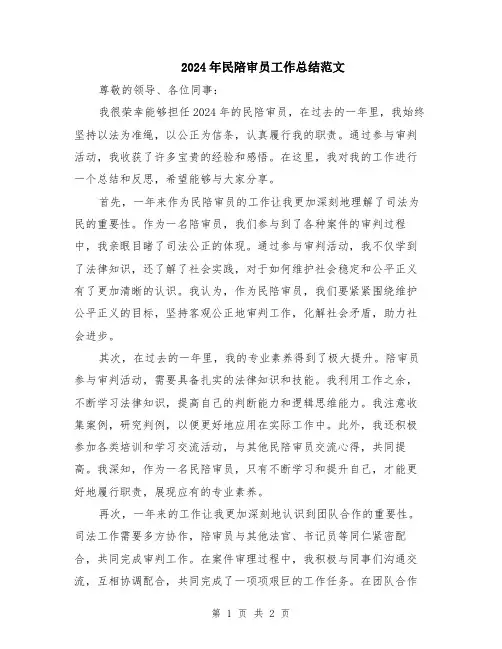 2024年民陪审员工作总结范文

尊敬的领导、各位同事：

我很荣幸能够担任2024年的民陪审员，在过去的一年里，我始终坚持以法为准绳，以公正为信条，认真履行我的职责。通过参与审判活动，我收获了许多宝贵的经验和感悟。在这里，我对我的工作进行一个总结和反思，希望能够与大家分享。

首先，一年来作为民陪审员的工作让我更加深刻地理解了司法为民的重要性。作为一名陪审员，我们参与到了各种案件的审判过程中，我亲眼目睹了司法公正的体现。通过参与审判活动，我不仅学到了法律知识，还了解了社会实践，对于如何维护社会稳定和公平正义有了更加清晰的认识。我认为，作为民陪审员，我们要紧紧围绕维护公平正义的目标，坚持客观公正地审判工作，化解社会矛盾，助力社会进步。

其次，在过去的一年里，我的专业素养得到了极大提升。陪审员参与审判活动，需要具备扎实的法律知识和技能。我利用工作之余，不断学习法律知识，提高自己的判断能力和逻辑思维能力。我注意收集案例，研究判例，以便更好地应用在实际工作中。此外，我还积极参加各类培训和学习交流活动，与其他民陪审员交流心得，共同提高。我深知，作为一名民陪审员，只有不断学习和提升自己，才能更好地履行职责，展现应有的专业素养。

再次，一年来的工作让我更加深刻地认识到团队合作的重要性。司法工作需要多方协作，陪审员与其他法官、书记员等同仁紧密配合，共同完成审判工作。在案件审理过程中，我积极与同事们沟通交流，互相协调配合，共同完成了一项项艰巨的工作任务。在团队合作

第 1 页 共 2 页